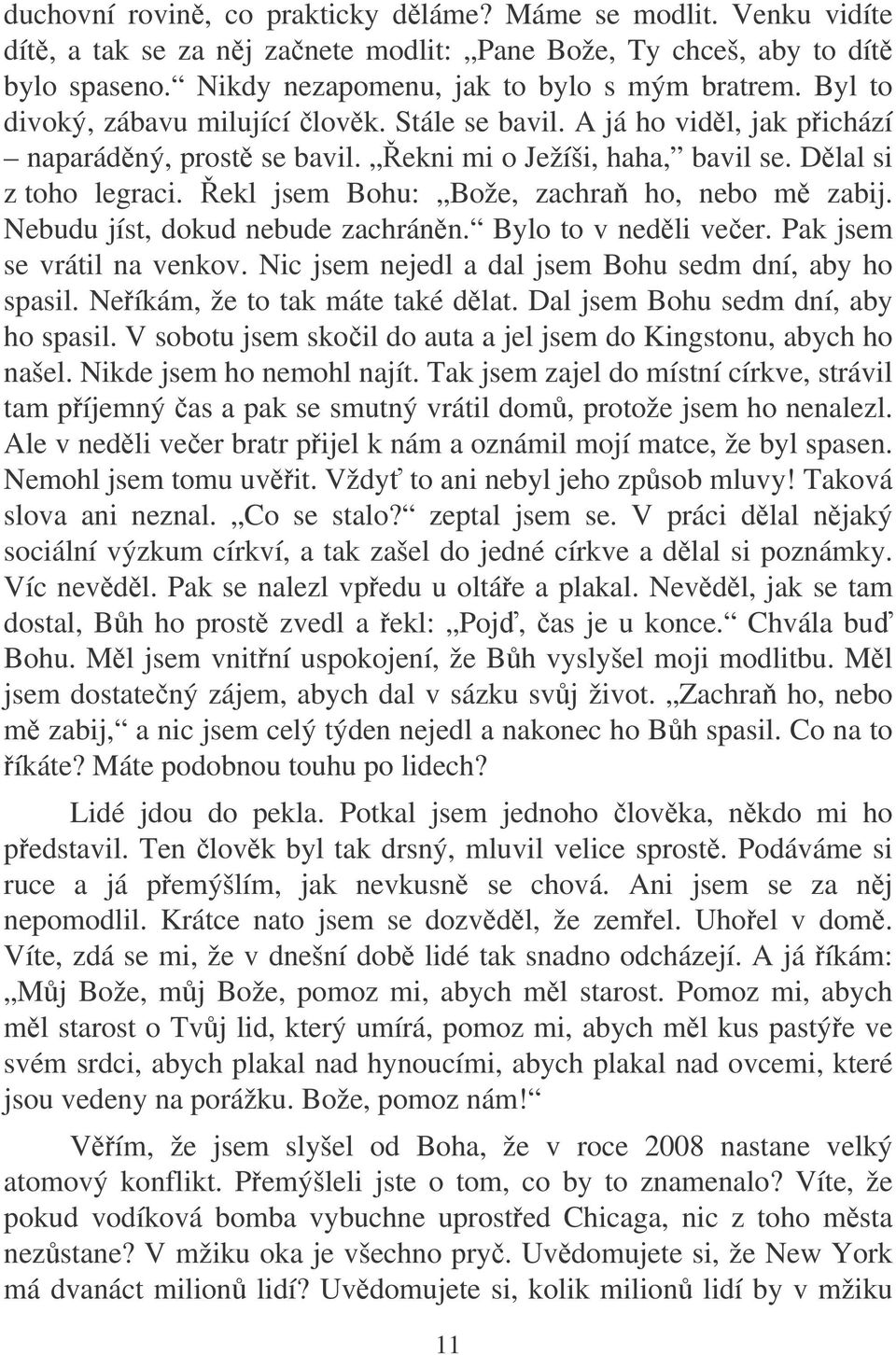 duchovní rovině, co prakticky děláme? Máme se modlit. Venku vidíte dítě, a tak se za něj začnete modlit: „Pane Bože, Ty chceš, aby to dítě bylo spaseno.“ Nikdy nezapomenu, jak to bylo s mým bratrem. Byl to divoký, zábavu milující člověk. Stále se bavil. A já ho viděl, jak přichází – naparáděný, prostě se bavil. „Řekni mi o Ježíši, haha,“ bavil se. Dělal si z toho legraci. Řekl jsem Bohu: „Bože, zachraň ho, nebo mě zabij. Nebudu jíst, dokud nebude zachráněn.“ Bylo to v neděli večer. Pak jsem se vrátil na venkov. Nic jsem nejedl a dal jsem Bohu sedm dní, aby ho spasil. Neříkám, že to tak máte také dělat. Dal jsem Bohu sedm dní, aby ho spasil. V sobotu jsem skočil do auta a jel jsem do Kingstonu, abych ho našel. Nikde jsem ho nemohl najít. Tak jsem zajel do místní církve, strávil tam příjemný čas a pak se smutný vrátil domů, protože jsem ho nenalezl. Ale v neděli večer bratr přijel k nám a oznámil mojí matce, že byl spasen. Nemohl jsem tomu uvěřit. Vždyť to ani nebyl jeho způsob mluvy! Taková slova ani neznal. „Co se stalo?“ zeptal jsem se. V práci dělal nějaký sociální výzkum církví, a tak zašel do jedné církve a dělal si poznámky. Víc nevěděl. Pak se nalezl vpředu u oltáře a plakal. Nevěděl, jak se tam dostal, Bůh ho prostě zvedl a řekl: „Pojď, čas je u konce.“ Chvála buď Bohu. Měl jsem vnitřní uspokojení, že Bůh vyslyšel moji modlitbu. Měl jsem dostatečný zájem, abych dal v sázku svůj život. „Zachraň ho, nebo mě zabij,“ a nic jsem celý týden nejedl a nakonec ho Bůh spasil. Co na to říkáte? Máte podobnou touhu po lidech?

Lidé jdou do pekla. Potkal jsem jednoho člověka, někdo mi ho představil. Ten člověk byl tak drsný, mluvil velice sprostě. Podáváme si ruce a já přemýšlím, jak nevkusně se chová. Ani jsem se za něj nepomodlil. Krátce nato jsem se dozvěděl, že zemřel. Uhořel v domě. Víte, zdá se mi, že v dnešní době lidé tak snadno odcházejí. A já říkám: „Můj Bože, můj Bože, pomoz mi, abych měl starost. Pomoz mi, abych měl starost o Tvůj lid, který umírá, pomoz mi, abych měl kus pastýře ve svém srdci, abych plakal nad hynoucími, abych plakal nad ovcemi, které jsou vedeny na porážku. Bože, pomoz nám!“

Věřím, že jsem slyšel od Boha, že v roce 2008 nastane velký atomový konflikt. Přemýšleli jste o tom, co by to znamenalo? Víte, že pokud vodíková bomba vybuchne uprostřed Chicaga, nic z toho města nezůstane? V mžiku oka je všechno pryč. Uvědomujete si, že New York má dvanáct milionů lidí? Uvědomujete si, kolik milionů lidí by v mžiku

11